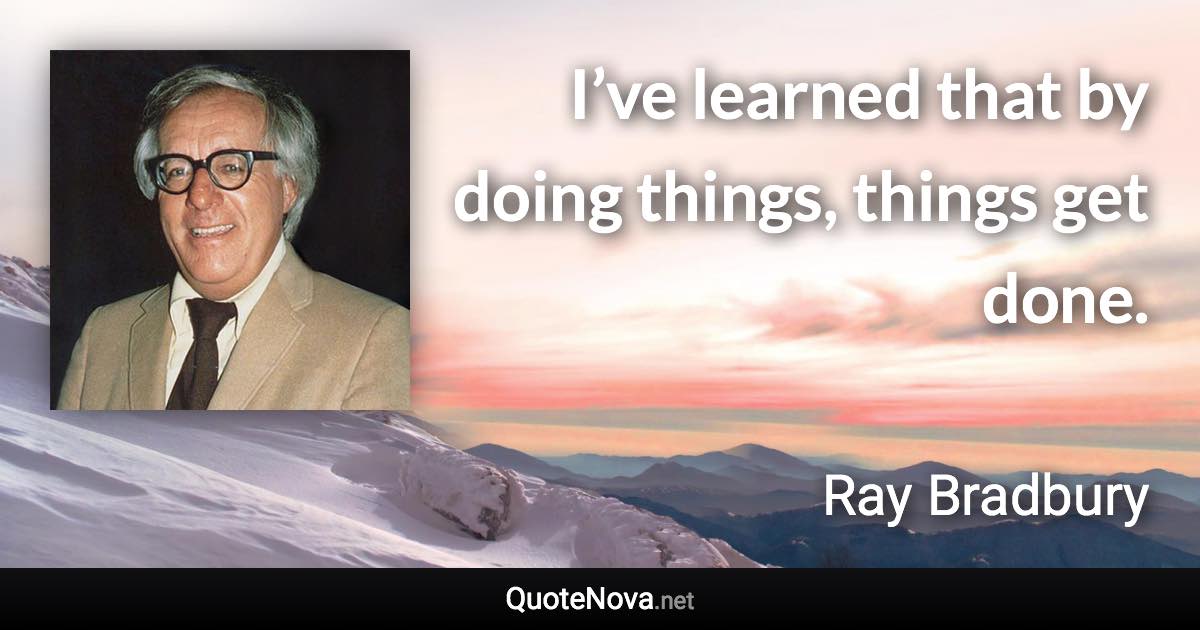 I’ve learned that by doing things, things get done.

Ray Bradbury

QuoteNova.net